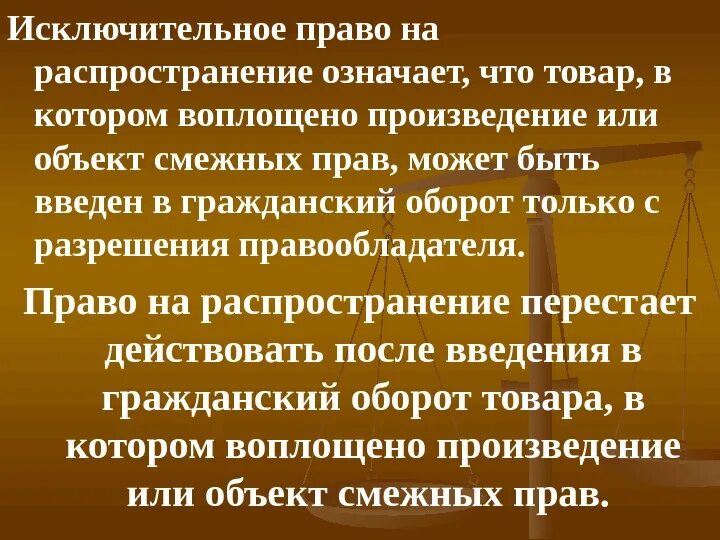 Исключительное право на распространение означает, что товар, в котором воплощено произведение или объект смежных прав, может быть введен в гражданский оборот только с разрешения правообладателя.

Право на распространение перестает действовать после введения в гражданский оборот товара, в котором воплощено произведение или объект смежных прав.